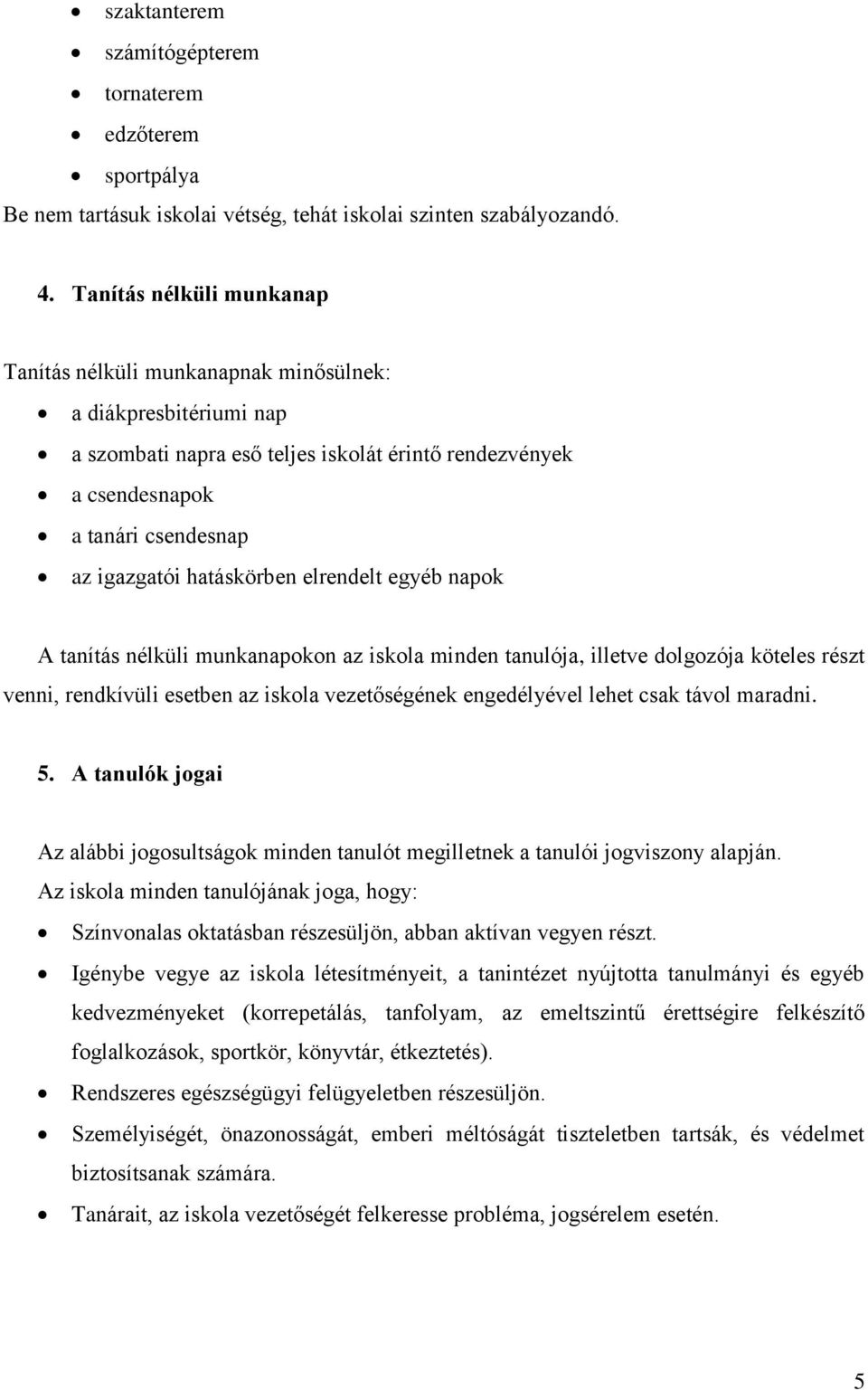 - szaktanterem
- számítógépterem
- tornaterem
- edzőterem
- sportpálya

Be nem tartásuk iskolai vétség, tehát iskolai szinten szabályozandó.

4. Tanítás nélküli munkanap

Tanítás nélküli munkanapnak minősülnek:

- a diákpresbitériumi nap
- a szombati napra eső teljes iskolát érintő rendezvények
- a csendesnapok
- a tanári csendesnap
- az igazgatói hatáskörben elrendelt egyéb napok

A tanítás nélküli munkanapokon az iskola minden tanulója, illetve dolgozója köteles részt venni, rendkívüli esetben az iskola vezetőségének engedélyével lehet csak távol maradni.

5. A tanulók jogai

Az alábbi jogosultságok minden tanulót megilletnek a tanulói jogviszony alapján.
Az iskola minden tanulójának joga, hogy:

- Színvonalas oktatásban részesüljön, abban aktívan vegyen részt.
- Igénybe vegye az iskola létesítményeit, a tanintézet nyújtotta tanulmányi és egyéb kedvezményeket (korrepetálás, tanfolyam, az emeltszintű érettségire felkészítő foglalkozások, sportkör, könyvtár, étkeztetés).
- Rendszeres egészségügyi felügyeletben részesüljön.
- Személyiségét, önazonosságát, emberi méltóságát tiszteletben tartsák, és védelmet biztosítsanak számára.
- Tanárait, az iskola vezetőségét felkeresse probléma, jogsérelem esetén.

5